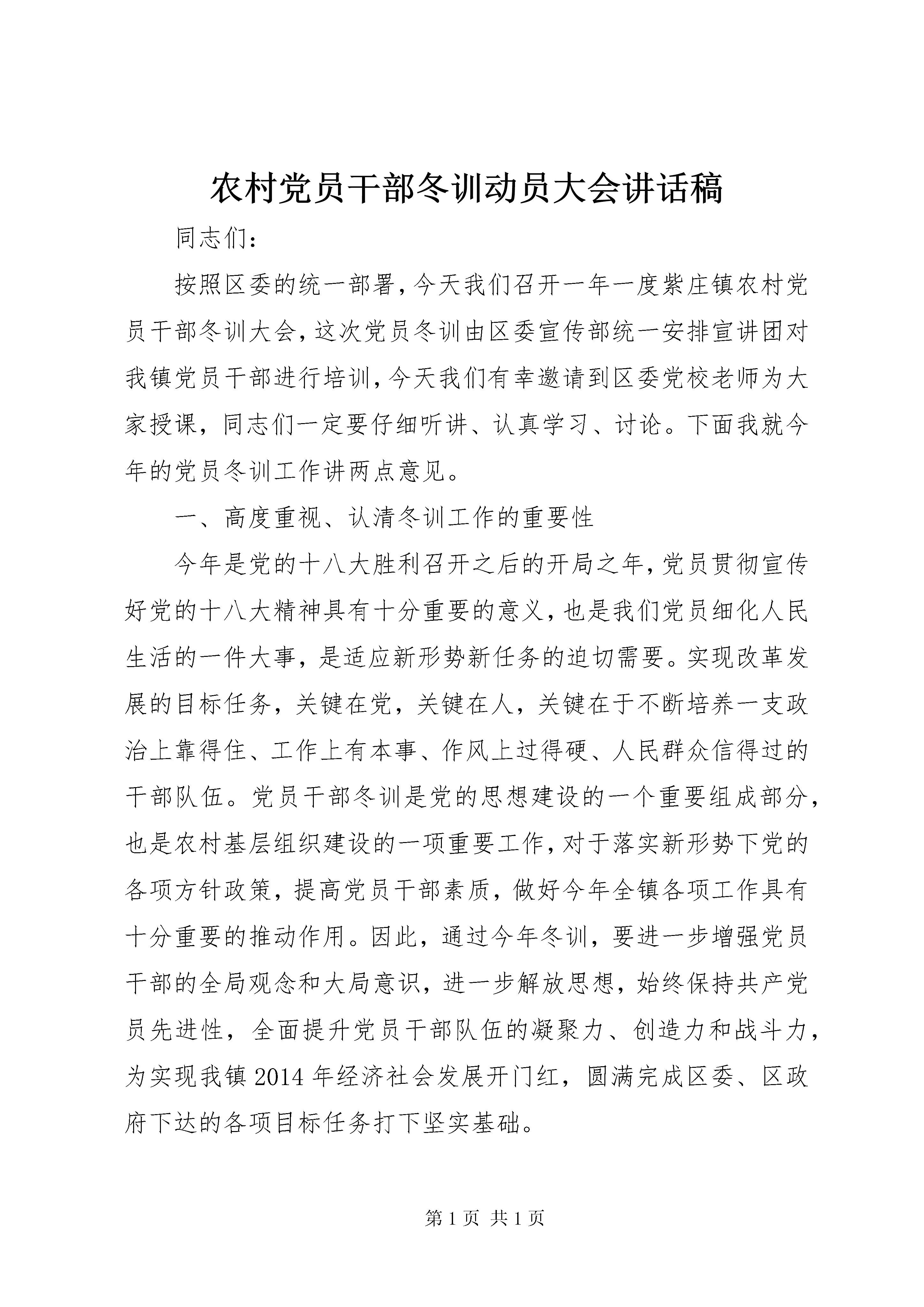 农村党员干部冬训动员大会讲话稿

同志们：

按照区委的统一部署，今天我们召开一年一度紫庄镇农村党员干部冬训大会，这次党员冬训由区委宣传部统一安排宣讲团对我镇党员干部进行培训，今天我们有幸邀请到区委党校老师为大家授课，同志们一定要仔细听讲、认真学习、讨论。下面我就今年的党员冬训工作讲两点意见。

一、高度重视、认清冬训工作的重要性

今年是党的十八大胜利召开之后的开局之年，党员贯彻宣传好党的十八大精神具有十分重要的意义，也是我们党员细化人民生活的一件大事，是适应新形势新任务的迫切需要。实现改革发展的目标任务，关键在党，关键在人，关键在于不断培养一支政治上靠得住、工作上有本事、作风上过得硬、人民群众信得过的干部队伍。党员干部冬训是党的思想建设的一个重要组成部分，也是农村基层组织建设的一项重要工作，对于落实新形势下党的各项方针政策，提高党员干部素质，做好今年全镇各项工作具有十分重要的推动作用。因此，通过今年冬训，要进一步增强党员干部的全局观念和大局意识，进一步解放思想，始终保持共产党员先进性，全面提升党员干部队伍的凝聚力、创造力和战斗力，为实现我镇2014年经济社会发展开门红，圆满完成区委、区政府下达的各项目标任务打下坚实基础。

第1页 共1页